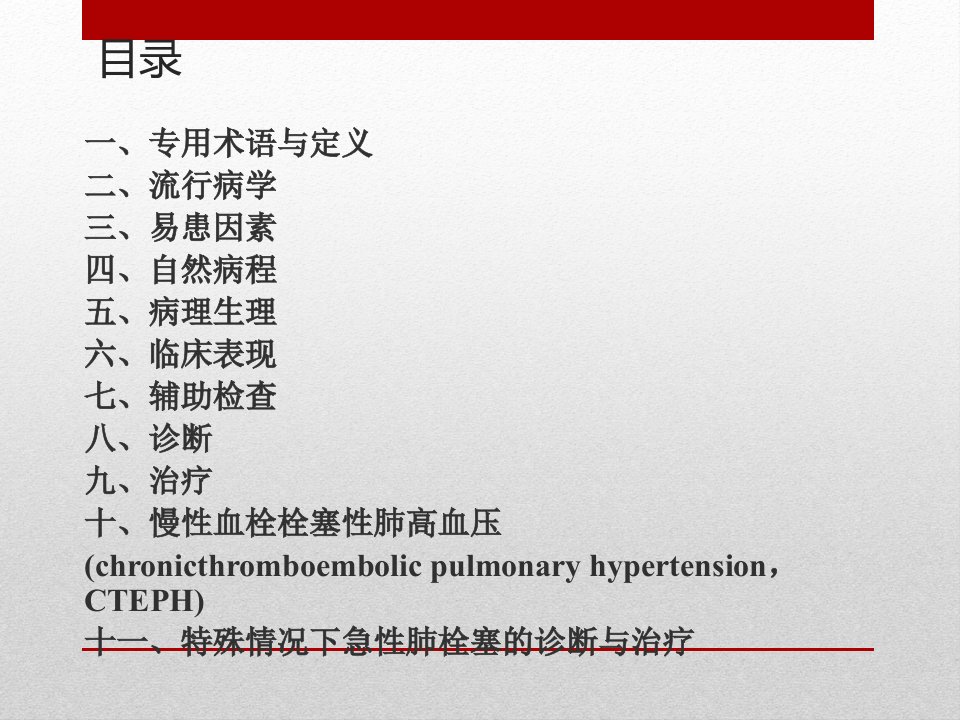 目录

一、专用术语与定义
二、流行病学
三、易患因素
四、自然病程
五、病理生理
六、临床表现
七、辅助检查
八、诊断
九、治疗
十、慢性血栓栓塞性肺高血压(chronicthromboembolic pulmonary hypertension，CTEPH)
十一、特殊情况下急性肺栓塞的诊断与治疗